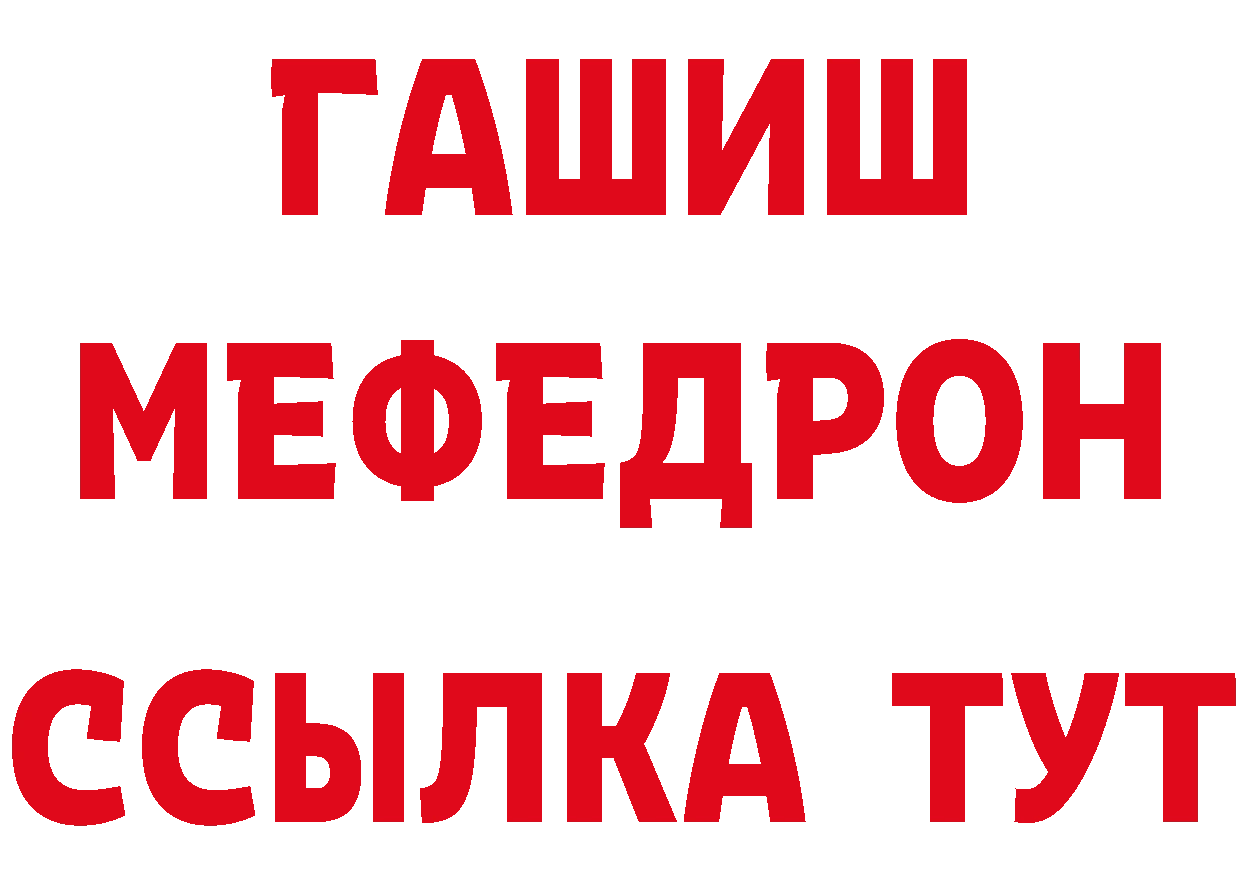 ГАШИШ
МЕФЕДРОН
ССЫЛКА ТУТ